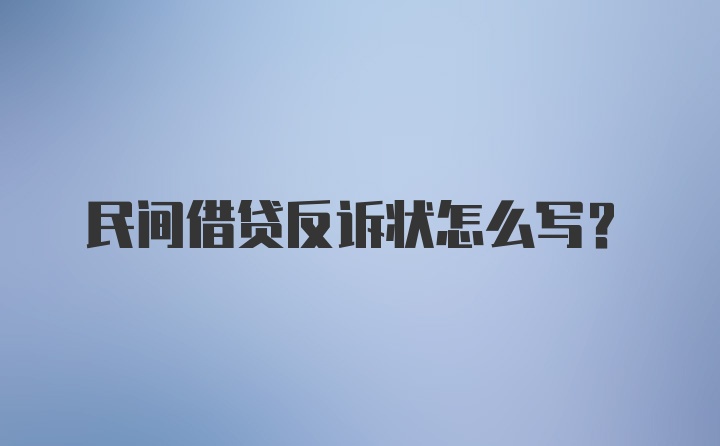 民间借贷反诉状怎么写?